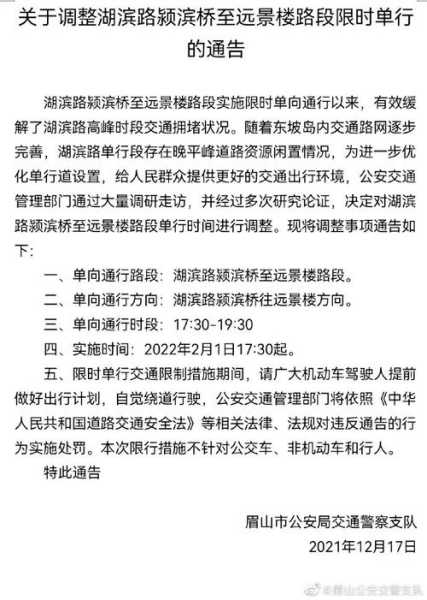 关于调整湖滨路颍滨桥至远景楼路段限时单行的通告

湖滨路颍滨桥至远景楼路段实施限时单向通行以来，有效缓解了湖滨路高峰时段交通拥堵状况。随着东坡岛内交通路网逐步完善，湖滨路单行段存在晚平峰道路资源闲置情况，为进一步优化单行道设置，给人民群众提供更好的交通出行环境，公安交通管理部门通过大量调研走访，并经过多次研究论证，决定对湖滨路颍滨桥至远景楼路段单行时间进行调整。现将调整事项通告如下：

一、单向通行路段：湖滨路颍滨桥至远景楼路段。

二、单向通行方向：湖滨路颍滨桥往远景楼方向。

三、单向通行时段：17:30-19:30

四、实施时间：2022年2月1日17:30起。

五、限时单行交通限制措施期间，请广大机动车驾驶人提前做好出行计划，自觉绕道行驶，公安交通管理部门将依照《中华人民共和国道路交通安全法》等相关法律、法规对违反通告的行为实施处罚。本次限行措施不针对公交车、非机动车和行人。

特此通告

眉山市公安局交通警察支队
2021年12月17日

@眉山公安交警支队